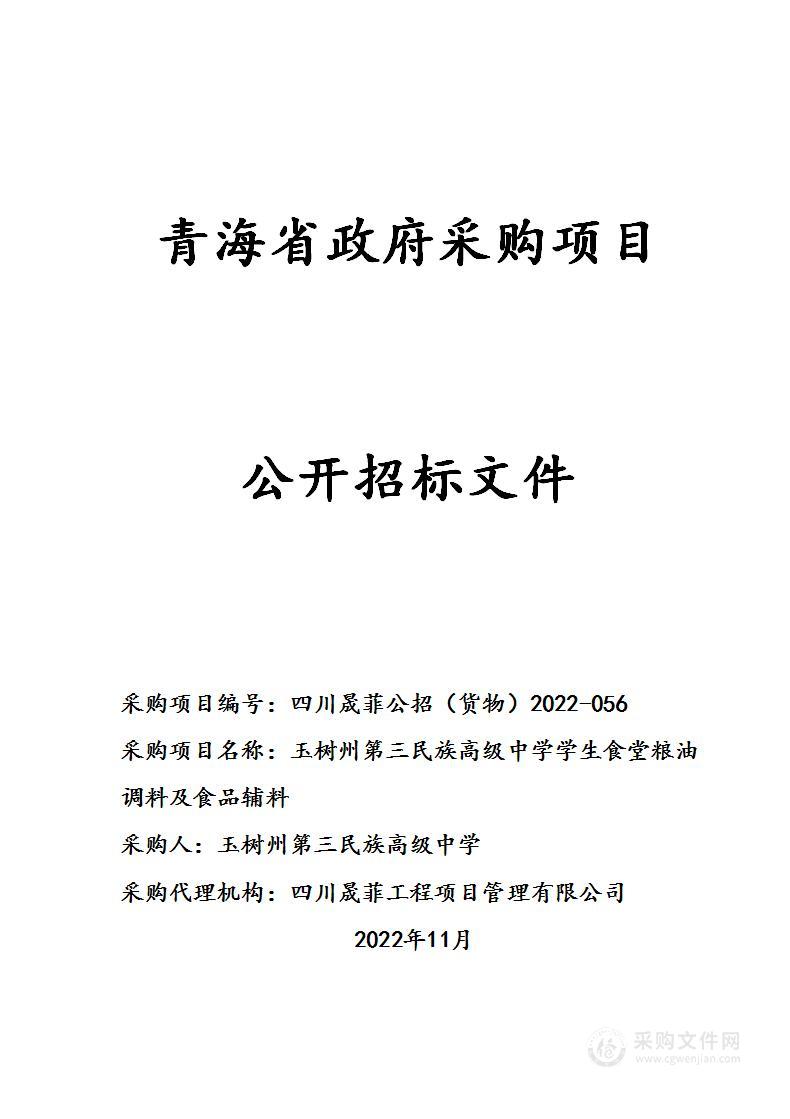 青海省政府采购项目

公开招标文件

采购项目编号：四川晟菲公招（货物）2022-056

采购项目名称：玉树州第三民族高级中学学生食堂粮油调料及食品辅料

采购人：玉树州第三民族高级中学

采购代理机构：四川晟菲工程项目管理有限公司

2022年11月

采购文件网
www.cgwenjian.com